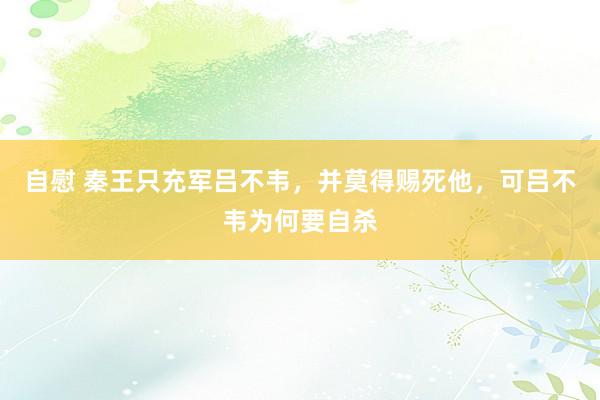 自慰 秦王只充军吕不韦，并莫得赐死他，可吕不韦为何要自杀